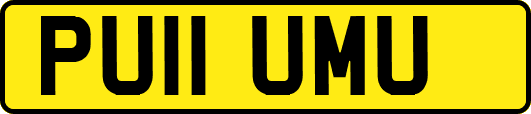 PU11 UMU